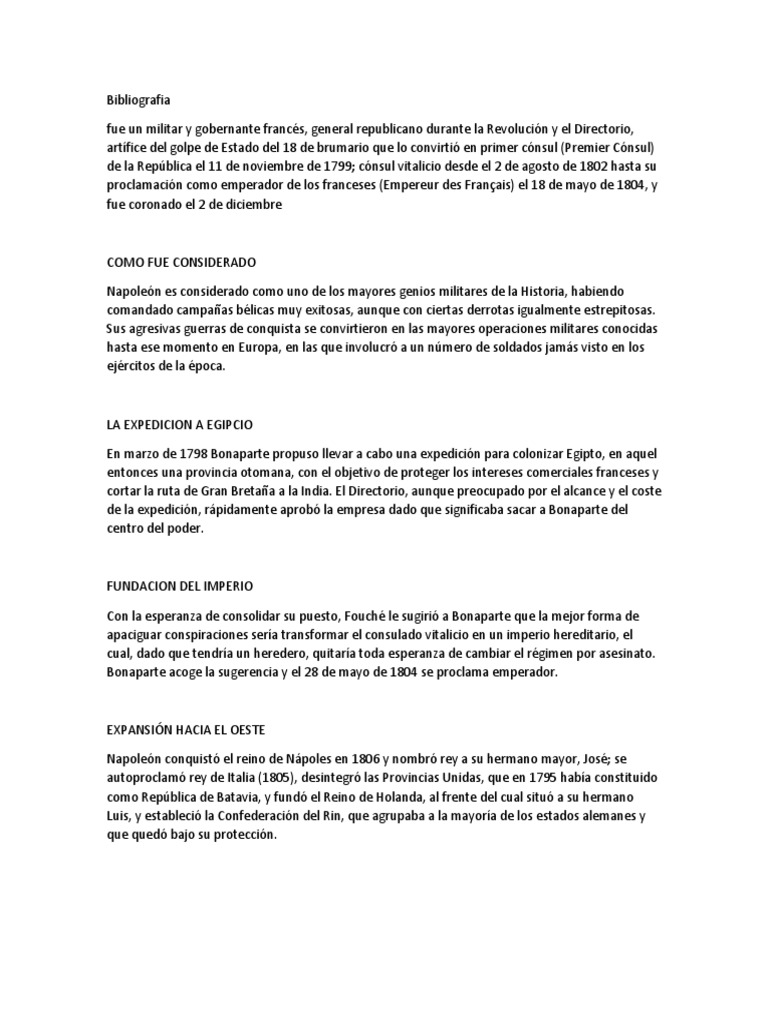 Bibliografia

fue un militar y gobernante francés, general republicano durante la Revolución y el Directorio, artífice del golpe de Estado del 18 de brumario que lo convirtió en primer cónsul (Premier Cónsul) de la República el 11 de noviembre de 1799; cónsul vitalicio desde el 2 de agosto de 1802 hasta su proclamación como emperador de los franceses (Empereur des Français) el 18 de mayo de 1804, y fue coronado el 2 de diciembre

COMO FUE CONSIDERADO

Napoleón es considerado como uno de los mayores genios militares de la Historia, habiendo comandado campañas bélicas muy exitosas, aunque con ciertas derrotas igualmente estrepitosas. Sus agresivas guerras de conquista se convirtieron en las mayores operaciones militares conocidas hasta ese momento en Europa, en las que involucró a un número de soldados jamás visto en los ejércitos de la época.

LA EXPEDICION A EGIPCIO

En marzo de 1798 Bonaparte propuso llevar a cabo una expedición para colonizar Egipto, en aquel entonces una provincia otomana, con el objetivo de proteger los intereses comerciales franceses y cortar la ruta de Gran Bretaña a la India. El Directorio, aunque preocupado por el alcance y el coste de la expedición, rápidamente aprobó la empresa dado que significaba sacar a Bonaparte del centro del poder.

FUNDACION DEL IMPERIO

Con la esperanza de consolidar su puesto, Fouché le sugirió a Bonaparte que la mejor forma de apaciguar conspiraciones sería transformar el consulado vitalicio en un imperio hereditario, el cual, dado que tendría un heredero, quitaría toda esperanza de cambiar el régimen por asesinato. Bonaparte acoge la sugerencia y el 28 de mayo de 1804 se proclama emperador.

EXPANSIÓN HACIA EL OESTE

Napoleón conquistó el reino de Nápoles en 1806 y nombró rey a su hermano mayor, José; se autoproclamó rey de Italia (1805), desintegró las Provincias Unidas, que en 1795 había constituido como República de Batavia, y fundó el Reino de Holanda, al frente del cual situó a su hermano Luis, y estableció la Confederación del Rin, que agrupaba a la mayoría de los estados alemanes y que quedó bajo su protección.